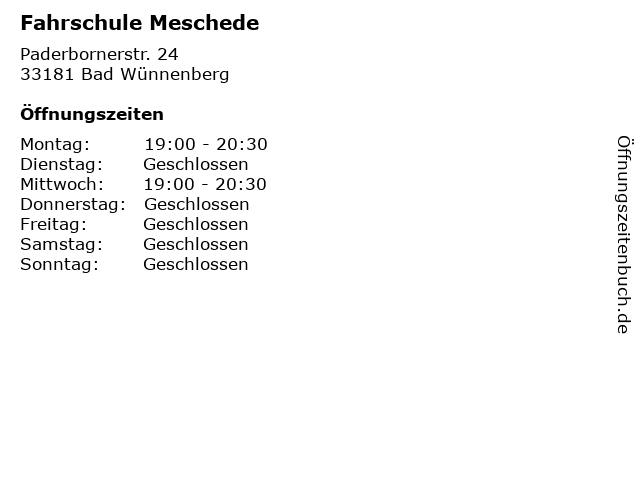 Fahrschule Meschede

Paderbornerstr. 24
33181 Bad Wünnenberg

Öffnungszeiten

| Montag: | 19:00 - 20:30 |
|---|---|
| Dienstag: | Geschlossen |
| Mittwoch: | 19:00 - 20:30 |
| Donnerstag: | Geschlossen |
| Freitag: | Geschlossen |
| Samstag: | Geschlossen |
| Sonntag: | Geschlossen |

Öffnungszeitenbuch.de